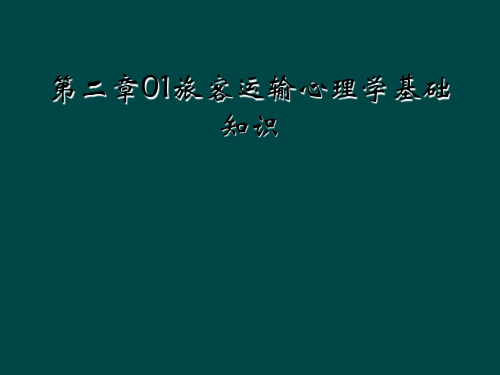 第二章01旅客运输心理学基础知识